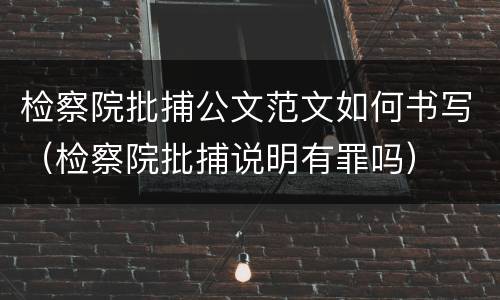 检察院批捕公文范文如何书写（检察院批捕说明有罪吗）